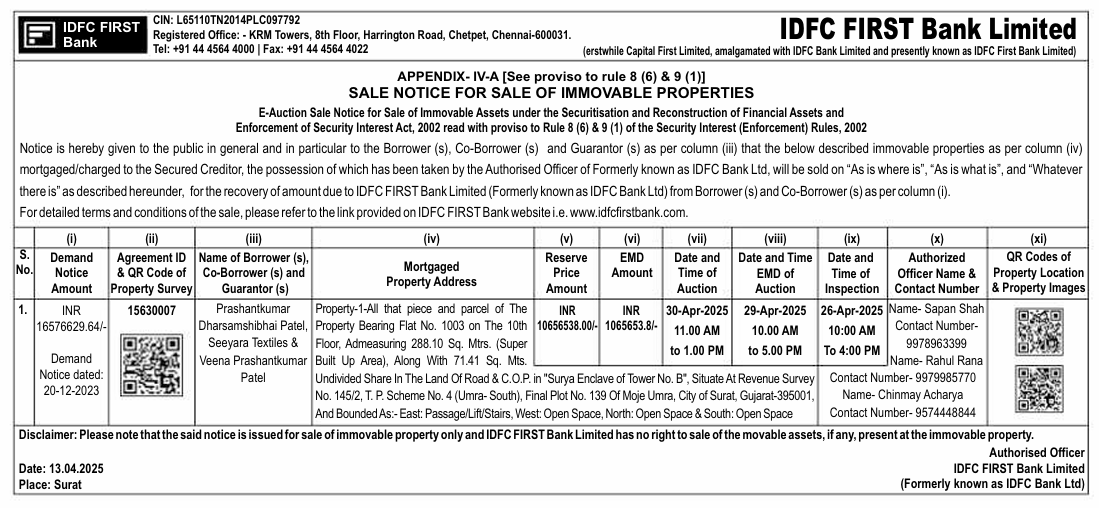 IDFC FIRST Bank

CIN: L65110TN2014PLC097792
Registered Office: - KRM Towers, 8th Floor, Harrington Road, Chetpet, Chennai-600031.
Tel: +91 44 4564 4000 | Fax: +91 44 4564 4022

IDFC FIRST Bank Limited
(erstwhile Capital First Limited, amalgamated with IDFC Bank Limited and presently known as IDFC First Bank Limited)

APPENDIX- IV-A [See proviso to rule 8 (6) & 9 (1)]
SALE NOTICE FOR SALE OF IMMOVABLE PROPERTIES

E-Auction Sale Notice for Sale of Immovable Assets under the Securitisation and Reconstruction of Financial Assets and Enforcement of Security Interest Act, 2002 read with proviso to Rule 8 (6) & 9 (1) of the Security Interest (Enforcement) Rules, 2002

Notice is hereby given to the public in general and in particular to the Borrower (s), Co-Borrower (s) and Guarantor (s) as per column (iii) that the below described immovable properties as per column (iv) mortgaged/charged to the Secured Creditor, the possession of which has been taken by the Authorised Officer of Formerly known as IDFC Bank Ltd, will be sold on "As is where is", "As is what is", and "Whatever there is" as described hereunder, for the recovery of amount due to IDFC FIRST Bank Limited (Formerly known as IDFC Bank Ltd) from Borrower (s) and Co-Borrower (s) as per column (i).
For detailed terms and conditions of the sale, please refer to the link provided on IDFC FIRST Bank website i.e. www.idfcfirstbank.com.

| S. No. | (i) Demand Notice Amount | (ii) Agreement ID & QR Code of Property Survey | (iii) Name of Borrower (s), Co-Borrower (s) and Guarantor (s) | (iv) Mortgaged Property Address | (v) Reserve Price Amount | (vi) EMD Amount | (vii) Date and Time of Auction | (viii) Date and Time EMD of Auction | (ix) Date and Time of Inspection | (x) Authorized Officer Name & Contact Number | (xi) QR Codes of Property Location & Property Images |
|---|---|---|---|---|---|---|---|---|---|---|---|
| 1. | INR 16576629.64/- Demand Notice dated: 20-12-2023 | 15630007 | Prashantkumar Dharsamshibhai Patel, Seeyara Textiles & Veena Prashantkumar Patel | Property-1-All that piece and parcel of The Property Bearing Flat No. 1003 on The 10th Floor, Admeasuring 288.10 Sq. Mtrs. (Super Built Up Area), Along With 71.41 Sq. Mts. Undivided Share In The Land Of Road & C.O.P. in "Surya Enclave of Tower No. B", Situate At Revenue Survey No. 145/2, T. P. Scheme No. 4 (Umra- South), Final Plot No. 139 Of Moje Umra, City of Surat, Gujarat-395001, And Bounded As:- East: Passage/Lift/Stairs, West: Open Space, North: Open Space & South: Open Space | INR 10656538.00/- | INR 1065653.8/- | 30-Apr-2025 11.00 AM to 1.00 PM | 29-Apr-2025 10.00 AM to 5.00 PM | 26-Apr-2025 10:00 AM To 4:00 PM | Name- Sapan Shah Contact Number- 9978963399 Name- Rahul Rana Contact Number- 9979985770 Name- Chinmay Acharya Contact Number- 9574448844 | |

Disclaimer: Please note that the said notice is issued for sale of immovable property only and IDFC FIRST Bank Limited has no right to sale of the movable assets, if any, present at the immovable property.

Date: 13.04.2025
Place: Surat

Authorised Officer
IDFC FIRST Bank Limited
(Formerly known as IDFC Bank Ltd)